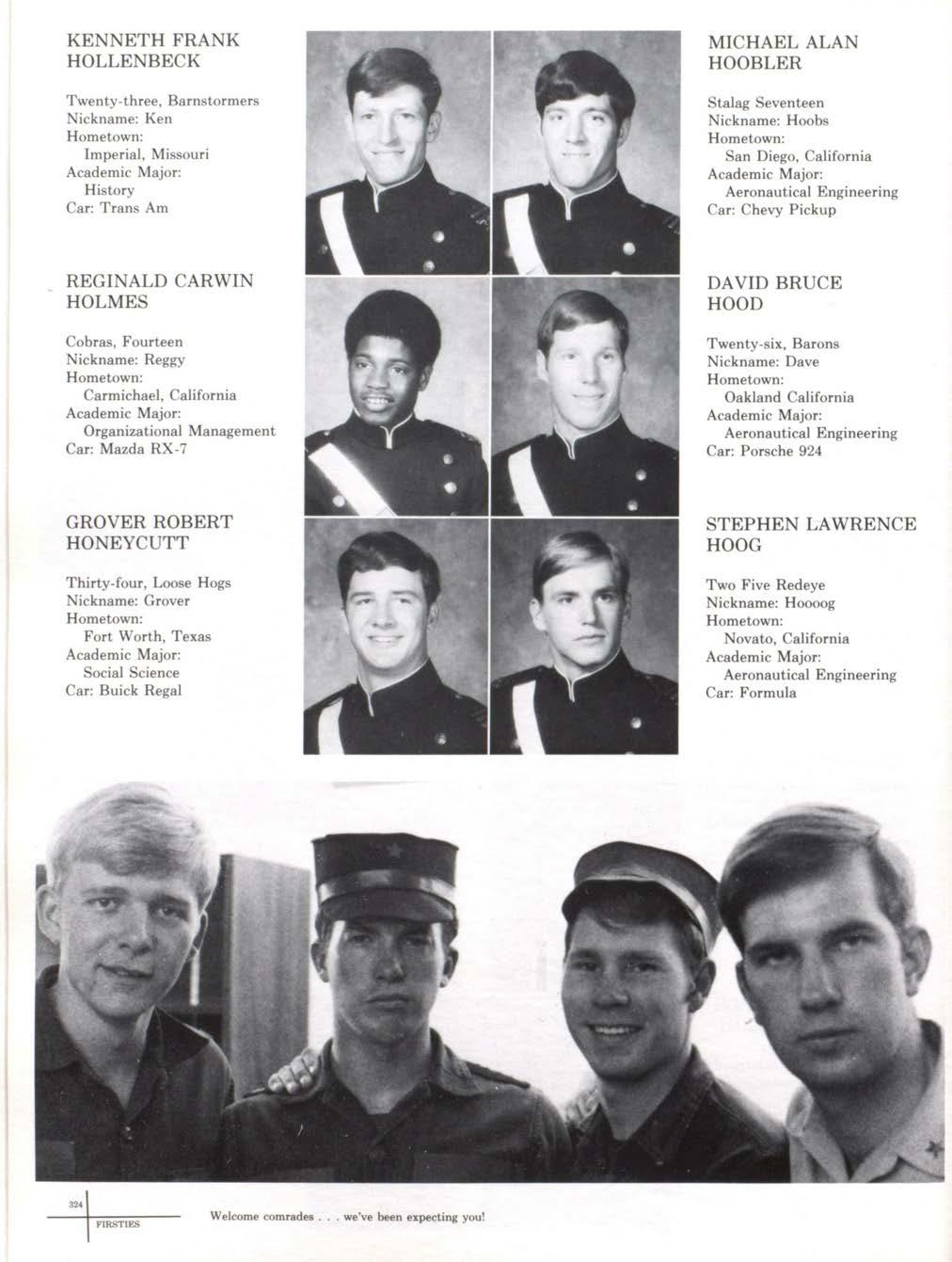 KENNETH FRANK
HOLLENBECK

Twenty-three, Barnstormers
Nickname: Ken
Hometown:
Imperial, Missouri
Academic Major:
History
Car: Trans Am

REGINALD CARWIN
HOLMES

Cobras, Fourteen
Nickname: Reggy
Hometown:
Carmichael, California
Academic Major:
Organizational Management
Car: Mazda RX-7

GROVER ROBERT
HONEYCUTT

Thirty-four, Loose Hogs
Nickname: Grover
Hometown:
Fort Worth, Texas
Academic Major:
Social Science
Car: Buick Regal

MICHAEL ALAN
HOOBLER

Stalag Seventeen
Nickname: Hoobs
Hometown:
San Diego, California
Academic Major:
Aeronautical Engineering
Car: Chevy Pickup

DAVID BRUCE
HOOD

Twenty-six, Barons
Nickname: Dave
Hometown:
Oakland California
Academic Major:
Aeronautical Engineering
Car: Porsche 924

STEPHEN LAWRENCE
HOOG

Two Five Redeye
Nickname: Hoooog
Hometown:
Novato, California
Academic Major:
Aeronautical Engineering
Car: Formula

324
FIRSTIES

Welcome comrades . . . we've been expecting you!